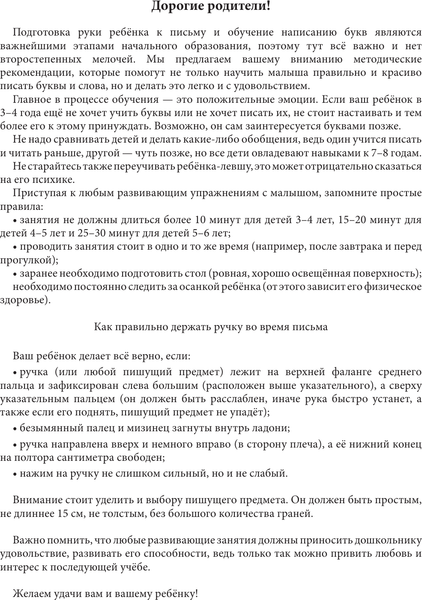 Дорогие родители!

Подготовка руки ребёнка к письму и обучение написанию букв являются важнейшими этапами начального образования, поэтому тут всё важно и нет второстепенных мелочей. Мы предлагаем вашему вниманию методические рекомендации, которые помогут не только научить малыша правильно и красиво писать буквы и слова, но и делать это легко и с удовольствием.

Главное в процессе обучения — это положительные эмоции. Если ваш ребёнок в 3–4 года ещё не хочет учить буквы или не хочет писать их, не стоит настаивать и тем более его к этому принуждать. Возможно, он сам заинтересуется буквами позже.

Не надо сравнивать детей и делать какие-либо обобщения, ведь один учится писать и читать раньше, другой — чуть позже, но все дети овладевают навыками к 7–8 годам.

Не старайтесь также переучивать ребёнка-левшу, это может отрицательно сказаться на его психике.

Приступая к любым развивающим упражнениям с малышом, запомните простые правила:

• занятия не должны длиться более 10 минут для детей 3–4 лет, 15–20 минут для детей 4–5 лет и 25–30 минут для детей 5–6 лет;

• проводить занятия стоит в одно и то же время (например, после завтрака и перед прогулкой);

• заранее необходимо подготовить стол (ровная, хорошо освещённая поверхность); необходимо постоянно следить за осанкой ребёнка (от этого зависит его физическое здоровье).

Как правильно держать ручку во время письма

Ваш ребёнок делает всё верно, если:

• ручка (или любой пишущий предмет) лежит на верхней фаланге среднего пальца и зафиксирован слева большим (расположен выше указательного), а сверху указательным пальцем (он должен быть расслаблен, иначе рука быстро устанет, а также если его поднять, пишущий предмет не упадёт);

• безымянный палец и мизинец загнуты внутрь ладони;

• ручка направлена вверх и немного вправо (в сторону плеча), а её нижний конец на полтора сантиметра свободен;

• нажим на ручку не слишком сильный, но и не слабый.

Внимание стоит уделить и выбору пишущего предмета. Он должен быть простым, не длиннее 15 см, не толстым, без большого количества граней.

Важно помнить, что любые развивающие занятия должны приносить дошкольнику удовольствие, развивать его способности, ведь только так можно привить любовь и интерес к последующей учёбе.

Желаем удачи вам и вашему ребёнку!